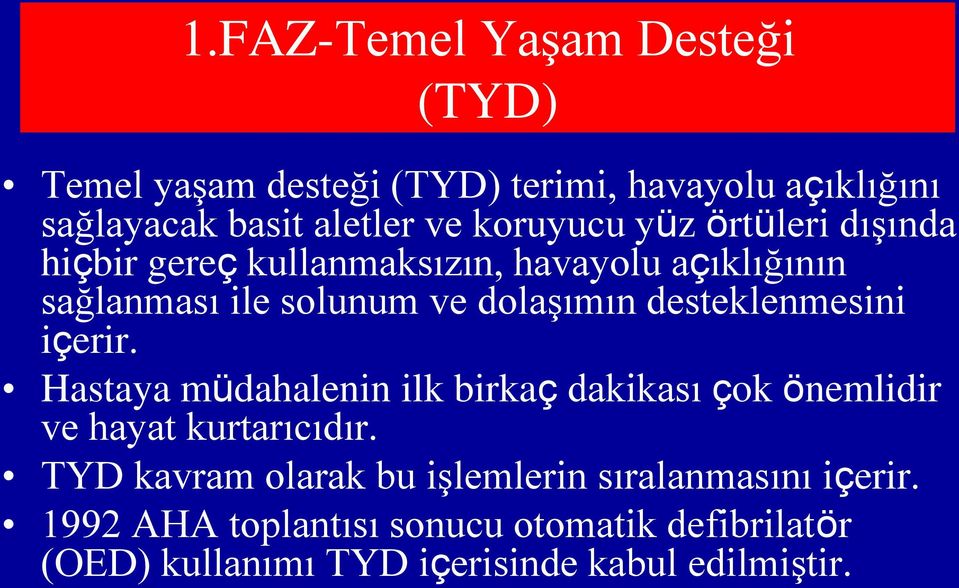 1.FAZ-Temel Yaşam Desteği (TYD)

• Temel yaşam desteği (TYD) terimi, havayolu açıklığını sağlayacak basit aletler ve koruyucu yüz örtüleri dışında hiçbir gereç kullanmaksızın, havayolu açıklığının sağlanması ile solunum ve dolaşımın desteklenmesini içerir.

• Hastaya müdahalenin ilk birkaç dakikası çok önemlidir ve hayat kurtarıcıdır.

• TYD kavram olarak bu işlemlerin sıralanmasını içerir.

• 1992 AHA toplantısı sonucu otomatik defibrilatör (OED) kullanımı TYD içerisinde kabul edilmiştir.